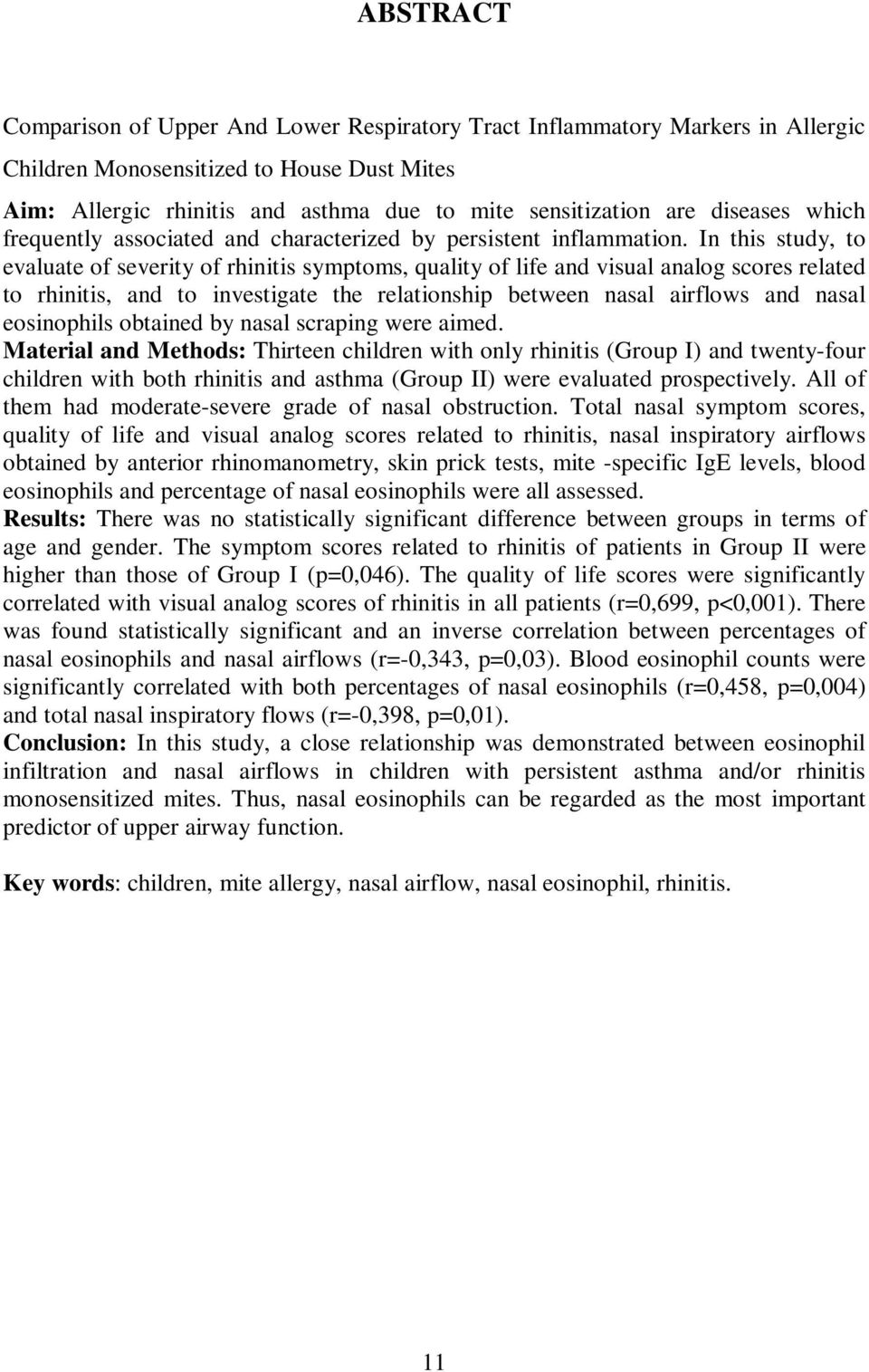 ABSTRACT

Comparison of Upper And Lower Respiratory Tract Inflammatory Markers in Allergic Children Monosensitized to House Dust Mites

Aim: Allergic rhinitis and asthma due to mite sensitization are diseases which frequently associated and characterized by persistent inflammation. In this study, to evaluate of severity of rhinitis symptoms, quality of life and visual analog scores related to rhinitis, and to investigate the relationship between nasal airflows and nasal eosinophils obtained by nasal scraping were aimed.

Material and Methods: Thirteen children with only rhinitis (Group I) and twenty-four children with both rhinitis and asthma (Group II) were evaluated prospectively. All of them had moderate-severe grade of nasal obstruction. Total nasal symptom scores, quality of life and visual analog scores related to rhinitis, nasal inspiratory airflows obtained by anterior rhinomanometry, skin prick tests, mite -specific IgE levels, blood eosinophils and percentage of nasal eosinophils were all assessed.

Results: There was no statistically significant difference between groups in terms of age and gender. The symptom scores related to rhinitis of patients in Group II were higher than those of Group I (p=0,046). The quality of life scores were significantly correlated with visual analog scores of rhinitis in all patients (r=0,699, p<0,001). There was found statistically significant and an inverse correlation between percentages of nasal eosinophils and nasal airflows (r=-0,343, p=0,03). Blood eosinophil counts were significantly correlated with both percentages of nasal eosinophils (r=0,458, p=0,004) and total nasal inspiratory flows (r=-0,398, p=0,01).

Conclusion: In this study, a close relationship was demonstrated between eosinophil infiltration and nasal airflows in children with persistent asthma and/or rhinitis monosensitized mites. Thus, nasal eosinophils can be regarded as the most important predictor of upper airway function.

Key words: children, mite allergy, nasal airflow, nasal eosinophil, rhinitis.

11